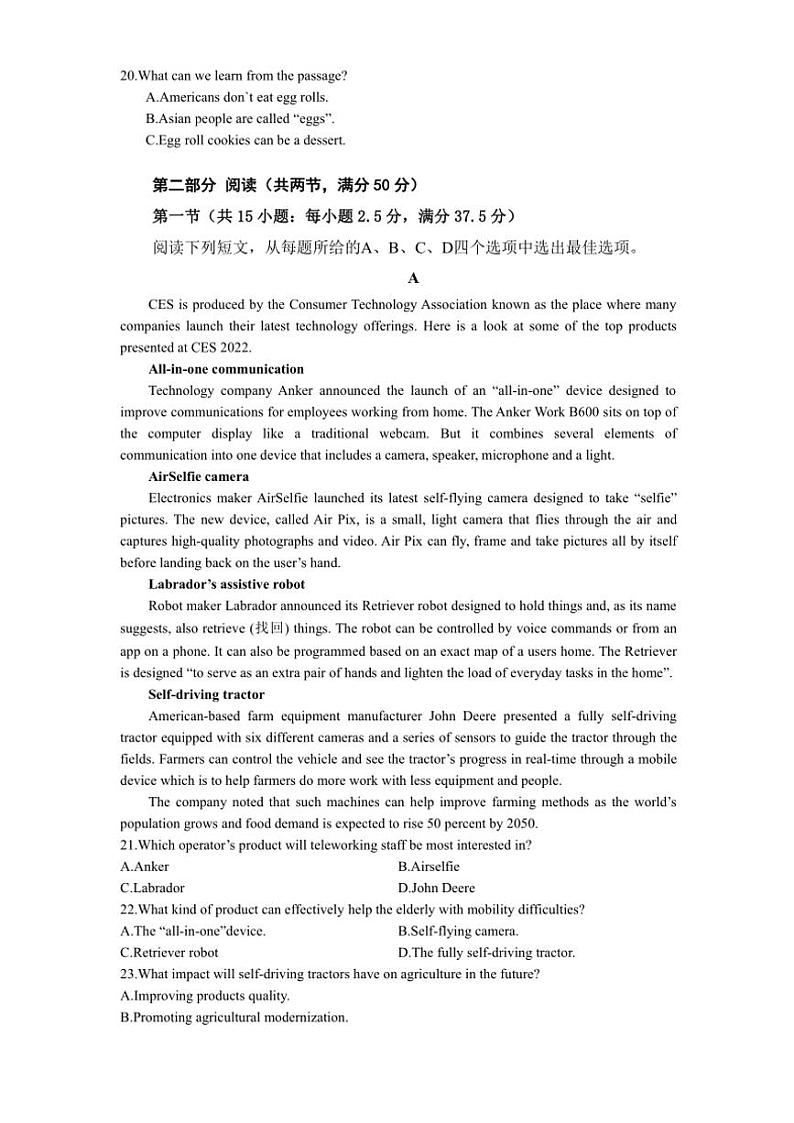 20.What can we learn from the passage?
A.Americans don`t eat egg rolls.
B.Asian people are called “eggs”.
C.Egg roll cookies can be a dessert.

第二部分 阅读（共两节，满分 50 分）
第一节（共 15 小题：每小题 2.5 分，满分 37.5 分）
阅读下列短文，从每题所给的A、B、C、D四个选项中选出最佳选项。

A

CES is produced by the Consumer Technology Association known as the place where many companies launch their latest technology offerings. Here is a look at some of the top products presented at CES 2022.

All-in-one communication

Technology company Anker announced the launch of an “all-in-one” device designed to improve communications for employees working from home. The Anker Work B600 sits on top of the computer display like a traditional webcam. But it combines several elements of communication into one device that includes a camera, speaker, microphone and a light.

AirSelfie camera

Electronics maker AirSelfie launched its latest self-flying camera designed to take “selfie” pictures. The new device, called Air Pix, is a small, light camera that flies through the air and captures high-quality photographs and video. Air Pix can fly, frame and take pictures all by itself before landing back on the user’s hand.

Labrador’s assistive robot

Robot maker Labrador announced its Retriever robot designed to hold things and, as its name suggests, also retrieve (找回) things. The robot can be controlled by voice commands or from an app on a phone. It can also be programmed based on an exact map of a users home. The Retriever is designed “to serve as an extra pair of hands and lighten the load of everyday tasks in the home”.

Self-driving tractor

American-based farm equipment manufacturer John Deere presented a fully self-driving tractor equipped with six different cameras and a series of sensors to guide the tractor through the fields. Farmers can control the vehicle and see the tractor’s progress in real-time through a mobile device which is to help farmers do more work with less equipment and people.

The company noted that such machines can help improve farming methods as the world’s population grows and food demand is expected to rise 50 percent by 2050.

21.Which operator’s product will teleworking staff be most interested in?
A.Anker
B.Airselfie
C.Labrador
D.John Deere
22.What kind of product can effectively help the elderly with mobility difficulties?
A.The “all-in-one”device.
B.Self-flying camera.
C.Retriever robot
D.The fully self-driving tractor.
23.What impact will self-driving tractors have on agriculture in the future?
A.Improving products quality.
B.Promoting agricultural modernization.